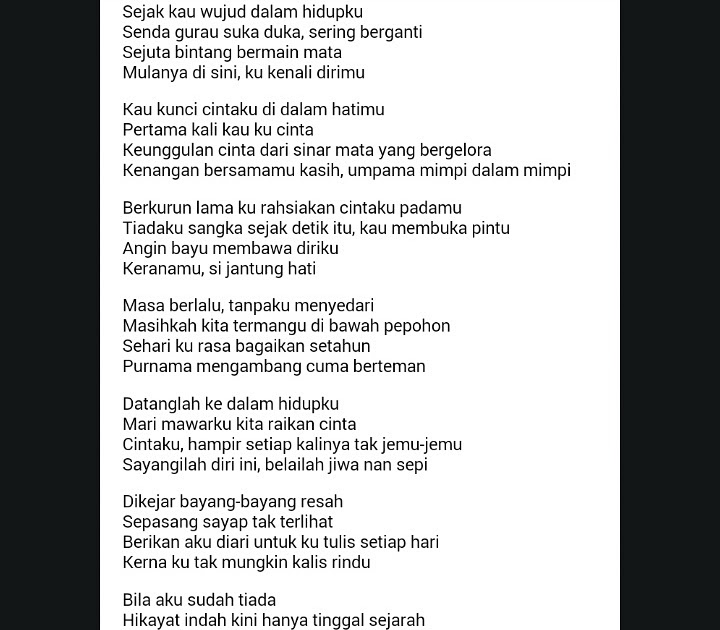 Sejak kau wujud dalam hidupku
Senda gurau suka duka, sering berganti
Sejuta bintang bermain mata
Mulanya di sini, ku kenali dirimu

Kau kunci cintaku di dalam hatimu
Pertama kali kau ku cinta
Keunggulan cinta dari sinar mata yang bergelora
Kenangan bersamamu kasih, umpama mimpi dalam mimpi

Berkurun lama ku rahsiakan cintaku padamu
Tiadaku sangka sejak detik itu, kau membuka pintu
Angin bayu membawa diriku
Keranamu, si jantung hati

Masa berlalu, tanpaku menyedari
Masihkah kita termangu di bawah pepohon
Sehari ku rasa bagaikan setahun
Purnama mengambang cuma berteman

Datanglah ke dalam hidupku
Mari mawarku kita raikan cinta
Cintaku, hampir setiap kalinya tak jemu-jemu
Sayangilah diri ini, belailah jiwa nan sepi

Dikejar bayang-bayang resah
Sepasang sayap tak terlihat
Berikan aku diari untuk ku tulis setiap hari
Kerna ku tak mungkin kalis rindu

Bila aku sudah tiada
Hikayat indah kini hanya tinggal sejarah